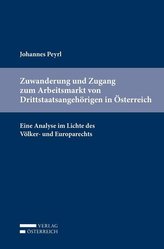 Johannes Peyrl

Zuwanderung und Zugang zum Arbeitsmarkt von Drittstaatsangehörigen in Österreich

Eine Analyse im Lichte des Völker- und Europarechts

VERLAG
ÖSTERREICH